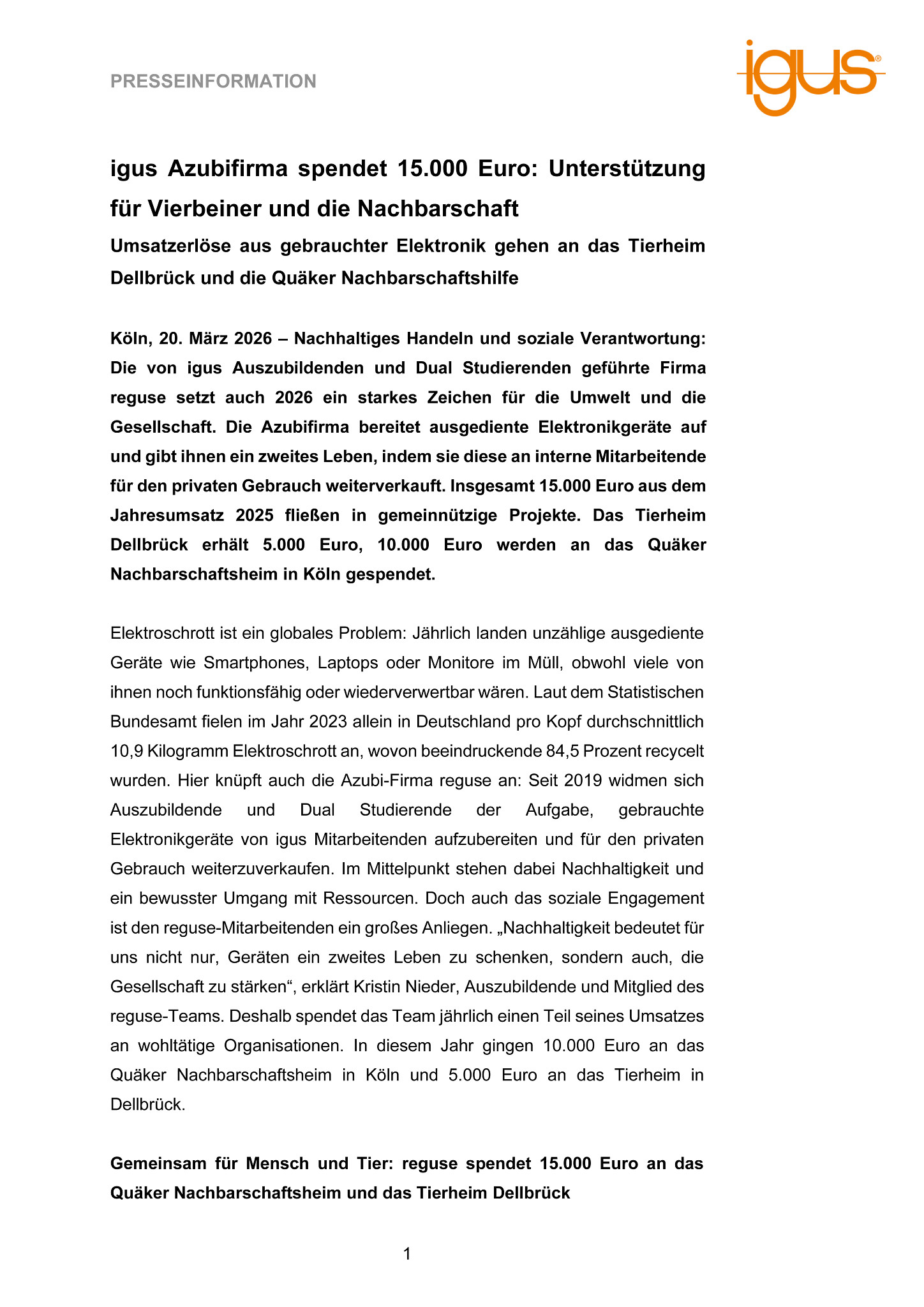 PRESSEINFORMATION

igus®

igus Azubifirma spendet 15.000 Euro: Unterstützung für Vierbeiner und die Nachbarschaft

Umsatzerlöse aus gebrauchter Elektronik gehen an das Tierheim Dellbrück und die Quäker Nachbarschaftshilfe

Köln, 20. März 2026 – Nachhaltiges Handeln und soziale Verantwortung: Die von igus Auszubildenden und Dual Studierenden geführte Firma reguse setzt auch 2026 ein starkes Zeichen für die Umwelt und die Gesellschaft. Die Azubifirma bereitet ausgediente Elektronikgeräte auf und gibt ihnen ein zweites Leben, indem sie diese an interne Mitarbeitende für den privaten Gebrauch weiterverkauft. Insgesamt 15.000 Euro aus dem Jahresumsatz 2025 fließen in gemeinnützige Projekte. Das Tierheim Dellbrück erhält 5.000 Euro, 10.000 Euro werden an das Quäker Nachbarschaftsheim in Köln gespendet.

Elektroschrott ist ein globales Problem: Jährlich landen unzählige ausgediente Geräte wie Smartphones, Laptops oder Monitore im Müll, obwohl viele von ihnen noch funktionsfähig oder wiederverwertbar wären. Laut dem Statistischen Bundesamt fielen im Jahr 2023 allein in Deutschland pro Kopf durchschnittlich 10,9 Kilogramm Elektroschrott an, wovon beeindruckende 84,5 Prozent recycelt wurden. Hier knüpft auch die Azubi-Firma reguse an: Seit 2019 widmen sich Auszubildende und Dual Studierende der Aufgabe, gebrauchte Elektronikgeräte von igus Mitarbeitenden aufzubereiten und für den privaten Gebrauch weiterzuverkaufen. Im Mittelpunkt stehen dabei Nachhaltigkeit und ein bewusster Umgang mit Ressourcen. Doch auch das soziale Engagement ist den reguse-Mitarbeitenden ein großes Anliegen. „Nachhaltigkeit bedeutet für uns nicht nur, Geräten ein zweites Leben zu schenken, sondern auch, die Gesellschaft zu stärken“, erklärt Kristin Nieder, Auszubildende und Mitglied des reguse-Teams. Deshalb spendet das Team jährlich einen Teil seines Umsatzes an wohltätige Organisationen. In diesem Jahr gingen 10.000 Euro an das Quäker Nachbarschaftsheim in Köln und 5.000 Euro an das Tierheim in Dellbrück.

Gemeinsam für Mensch und Tier: reguse spendet 15.000 Euro an das Quäker Nachbarschaftsheim und das Tierheim Dellbrück

1